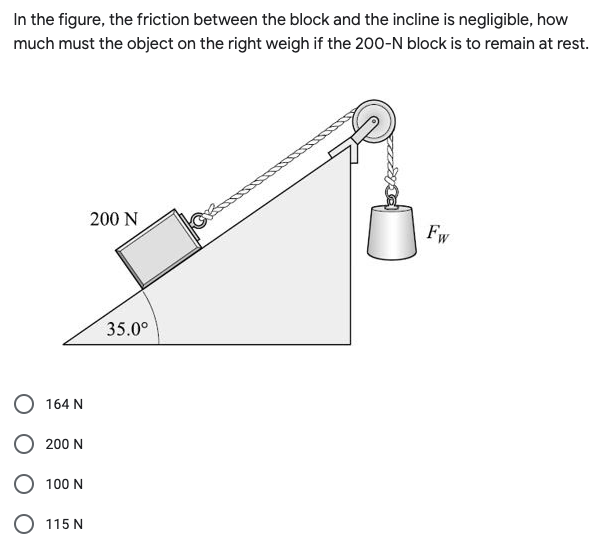 In the figure, the friction between the block and the incline is negligible, how much must the object on the right weigh if the 200-N block is to remain at rest.

200 N

$F_W$

$35.0°$

164 N

200 N

100 N

115 N